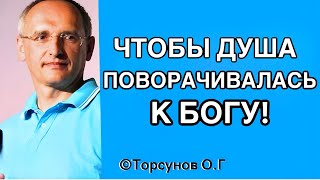 ЧТОБЫ ДУША ПОВОРАЧИВАЛАСЬ К БОГУ!

©Торсунов О.Г